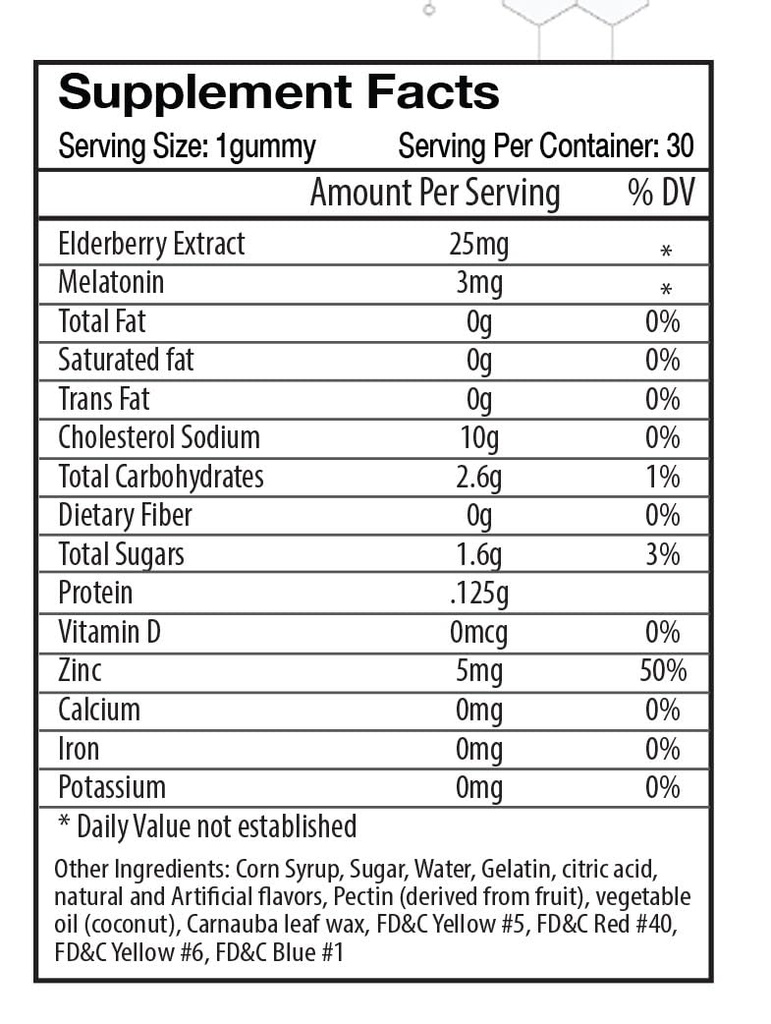 Supplement Facts

Serving Size: 1gummy Serving Per Container: 30

| | Amount Per Serving | % DV |
|---|---|---|
| Elderberry Extract | 25mg | * |
| Melatonin | 3mg | * |
| Total Fat | 0g | 0% |
| Saturated fat | 0g | 0% |
| Trans Fat | 0g | 0% |
| Cholesterol Sodium | 10g | 0% |
| Total Carbohydrates | 2.6g | 1% |
| Dietary Fiber | 0g | 0% |
| Total Sugars | 1.6g | 3% |
| Protein | .125g | |
| Vitamin D | 0mcg | 0% |
| Zinc | 5mg | 50% |
| Calcium | 0mg | 0% |
| Iron | 0mg | 0% |
| Potassium | 0mg | 0% |

* Daily Value not established

Other Ingredients: Corn Syrup, Sugar, Water, Gelatin, citric acid, natural and Artificial flavors, Pectin (derived from fruit), vegetable oil (coconut), Carnauba leaf wax, FD&C Yellow #5, FD&C Red #40, FD&C Yellow #6, FD&C Blue #1